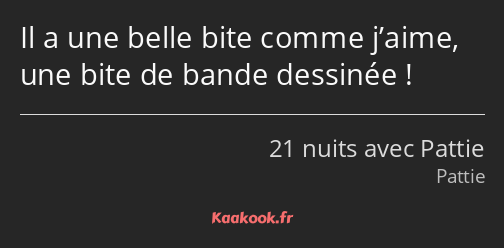 Il a une belle bite comme j’aime, une bite de bande dessinée !

21 nuits avec Pattie

Pattie

Kaakook.fr